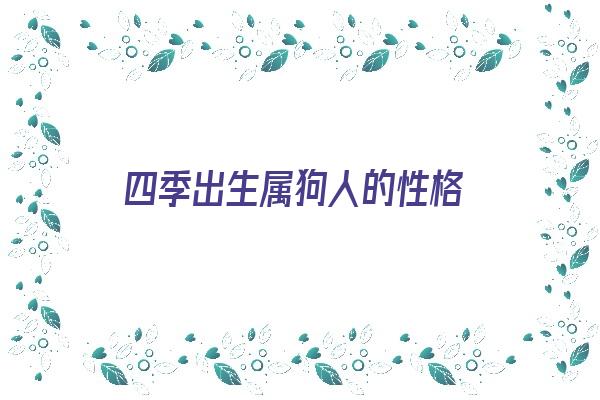 四季出生属狗人的性格